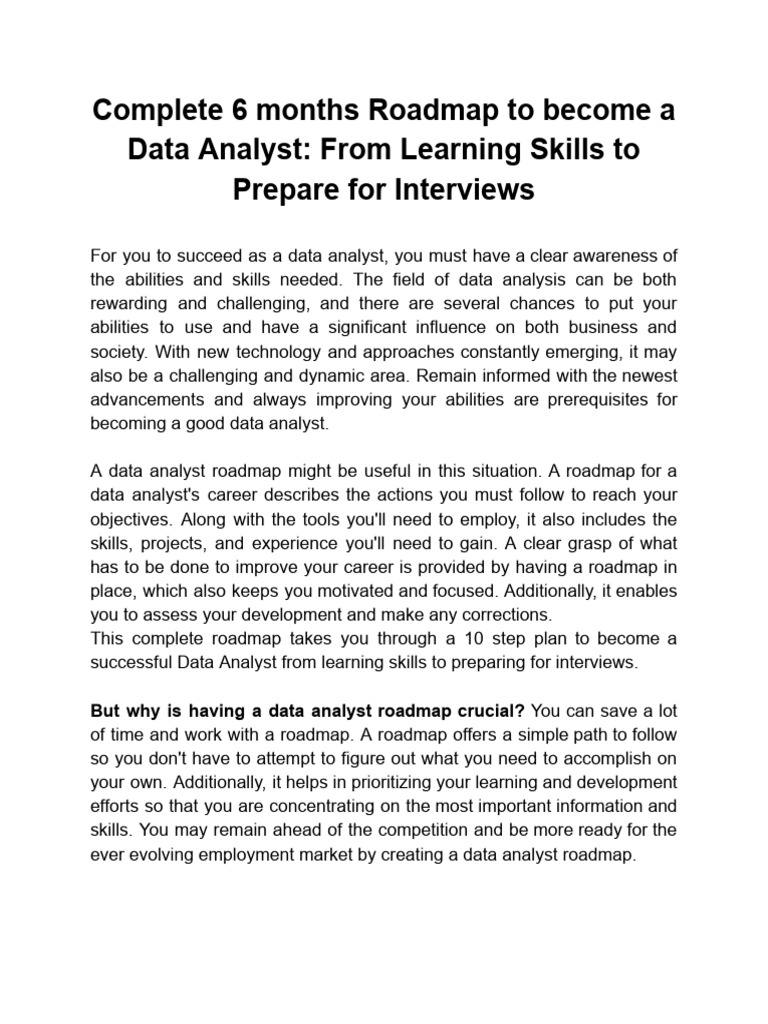 Complete 6 months Roadmap to become a Data Analyst: From Learning Skills to Prepare for Interviews

For you to succeed as a data analyst, you must have a clear awareness of the abilities and skills needed. The field of data analysis can be both rewarding and challenging, and there are several chances to put your abilities to use and have a significant influence on both business and society. With new technology and approaches constantly emerging, it may also be a challenging and dynamic area. Remain informed with the newest advancements and always improving your abilities are prerequisites for becoming a good data analyst.

A data analyst roadmap might be useful in this situation. A roadmap for a data analyst's career describes the actions you must follow to reach your objectives. Along with the tools you'll need to employ, it also includes the skills, projects, and experience you'll need to gain. A clear grasp of what has to be done to improve your career is provided by having a roadmap in place, which also keeps you motivated and focused. Additionally, it enables you to assess your development and make any corrections.
This complete roadmap takes you through a 10 step plan to become a successful Data Analyst from learning skills to preparing for interviews.

But why is having a data analyst roadmap crucial? You can save a lot of time and work with a roadmap. A roadmap offers a simple path to follow so you don't have to attempt to figure out what you need to accomplish on your own. Additionally, it helps in prioritizing your learning and development efforts so that you are concentrating on the most important information and skills. You may remain ahead of the competition and be more ready for the ever evolving employment market by creating a data analyst roadmap.